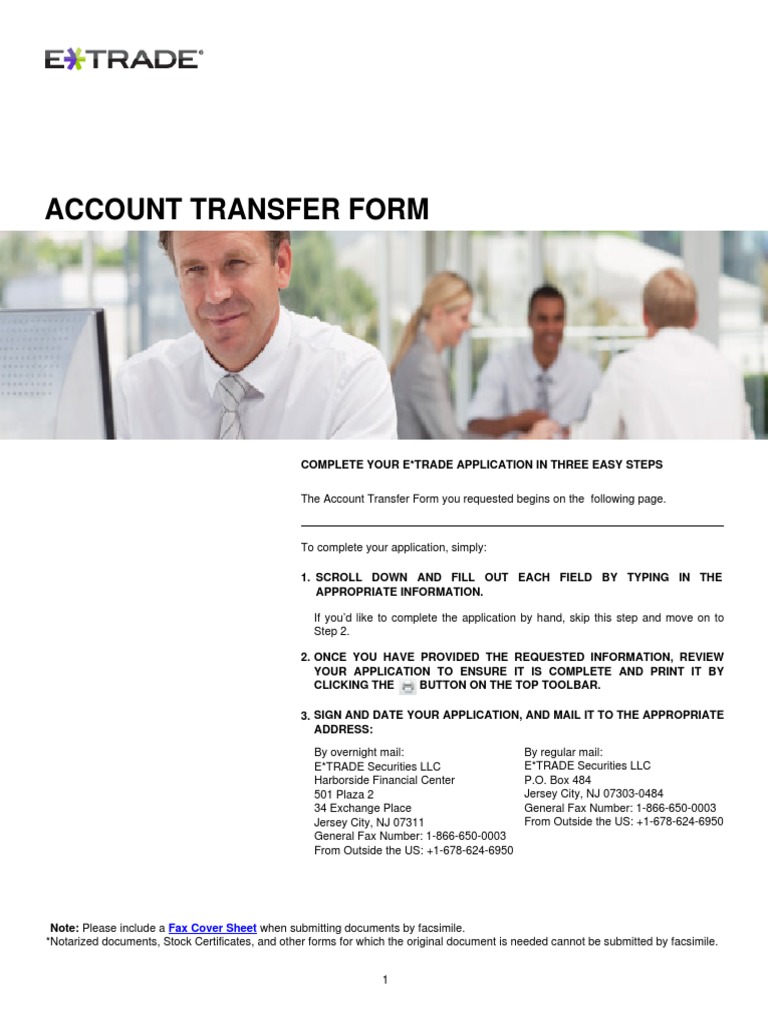 E*TRADE®

ACCOUNT TRANSFER FORM

COMPLETE YOUR E*TRADE APPLICATION IN THREE EASY STEPS

The Account Transfer Form you requested begins on the following page.

To complete your application, simply:

1. SCROLL DOWN AND FILL OUT EACH FIELD BY TYPING IN THE APPROPRIATE INFORMATION.

If you'd like to complete the application by hand, skip this step and move on to Step 2.

2. ONCE YOU HAVE PROVIDED THE REQUESTED INFORMATION, REVIEW YOUR APPLICATION TO ENSURE IT IS COMPLETE AND PRINT IT BY CLICKING THE BUTTON ON THE TOP TOOLBAR.

3. SIGN AND DATE YOUR APPLICATION, AND MAIL IT TO THE APPROPRIATE ADDRESS:

By overnight mail:
E*TRADE Securities LLC
Harborside Financial Center
501 Plaza 2
34 Exchange Place
Jersey City, NJ 07311
General Fax Number: 1-866-650-0003
From Outside the US: +1-678-624-6950

By regular mail:
E*TRADE Securities LLC
P.O. Box 484
Jersey City, NJ 07303-0484
General Fax Number: 1-866-650-0003
From Outside the US: +1-678-624-6950

Note: Please include a Fax Cover Sheet when submitting documents by facsimile.
*Notarized documents, Stock Certificates, and other forms for which the original document is needed cannot be submitted by facsimile.

1